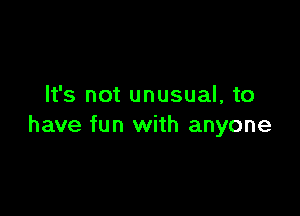 It's not unusual, to have fun with anyone